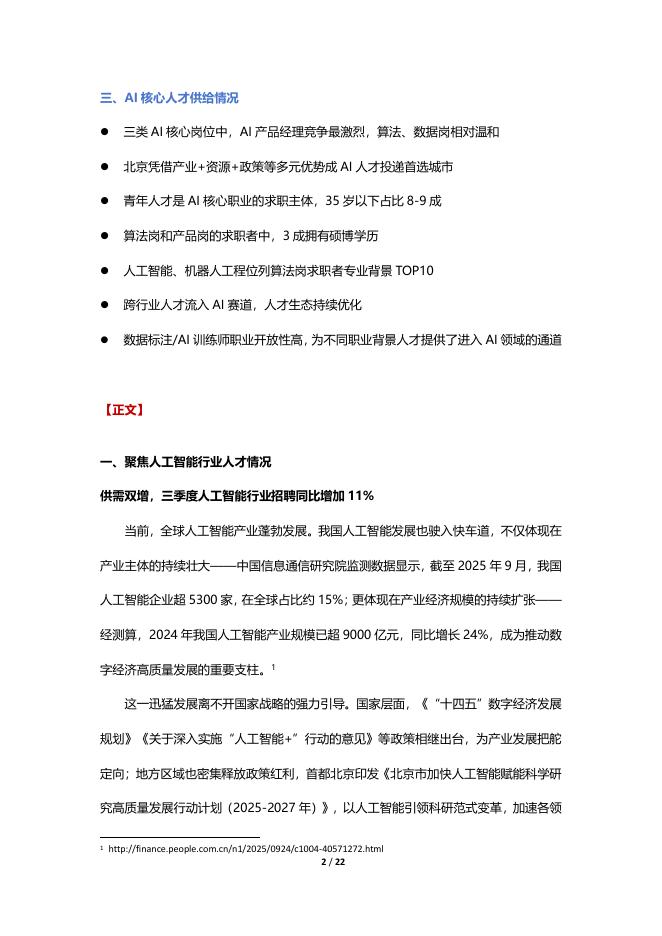 三、AI 核心人才供给情况

● 三类 AI 核心岗位中，AI 产品经理竞争最激烈，算法、数据岗相对温和

● 北京凭借产业+资源+政策等多元优势成 AI 人才投递首选城市

● 青年人才是 AI 核心职业的求职主体，35 岁以下占比 8-9 成

● 算法岗和产品岗的求职者中，3 成拥有硕博学历

● 人工智能、机器人工程位列算法岗求职者专业背景 TOP10

● 跨行业人才流入 AI 赛道，人才生态持续优化

● 数据标注/AI 训练师职业开放性高，为不同职业背景人才提供了进入 AI 领域的通道

【正文】

一、聚焦人工智能行业人才情况

供需双增，三季度人工智能行业招聘同比增加 11%

当前，全球人工智能产业蓬勃发展。我国人工智能发展也驶入快车道，不仅体现在产业主体的持续壮大——中国信息通信研究院监测数据显示，截至 2025 年 9 月，我国人工智能企业超 5300 家，在全球占比约 15%；更体现在产业经济规模的持续扩张——经测算，2024 年我国人工智能产业规模已超 9000 亿元，同比增长 24%，成为推动数字经济高质量发展的重要支柱。$^1$

这一迅猛发展离不开国家战略的强力引导。国家层面，《“十四五”数字经济发展规划》《关于深入实施“人工智能+”行动的意见》等政策相继出台，为产业发展把舵定向；地方区域也密集释放政策红利，首都北京印发《北京市加快人工智能赋能科学研究高质量发展行动计划（2025-2027 年）》，以人工智能引领科研范式变革，加速各领

$^1$ http://finance.people.com.cn/n1/2025/0924/c1004-40571272.html

2 / 22